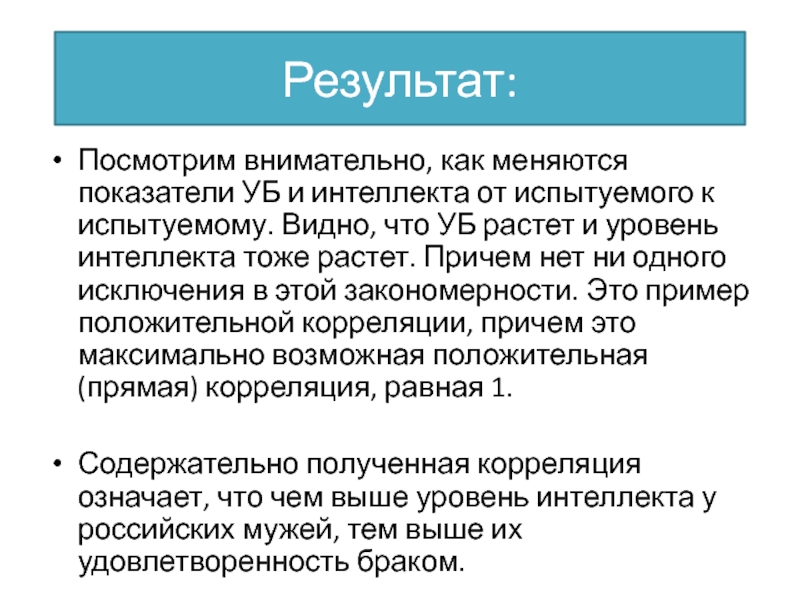 Результат:

• Посмотрим внимательно, как меняются показатели УБ и интеллекта от испытуемого к испытуемому. Видно, что УБ растет и уровень интеллекта тоже растет. Причем нет ни одного исключения в этой закономерности. Это пример положительной корреляции, причем это максимально возможная положительная (прямая) корреляция, равная 1.

• Содержательно полученная корреляция означает, что чем выше уровень интеллекта у российских мужей, тем выше их удовлетворенность браком.